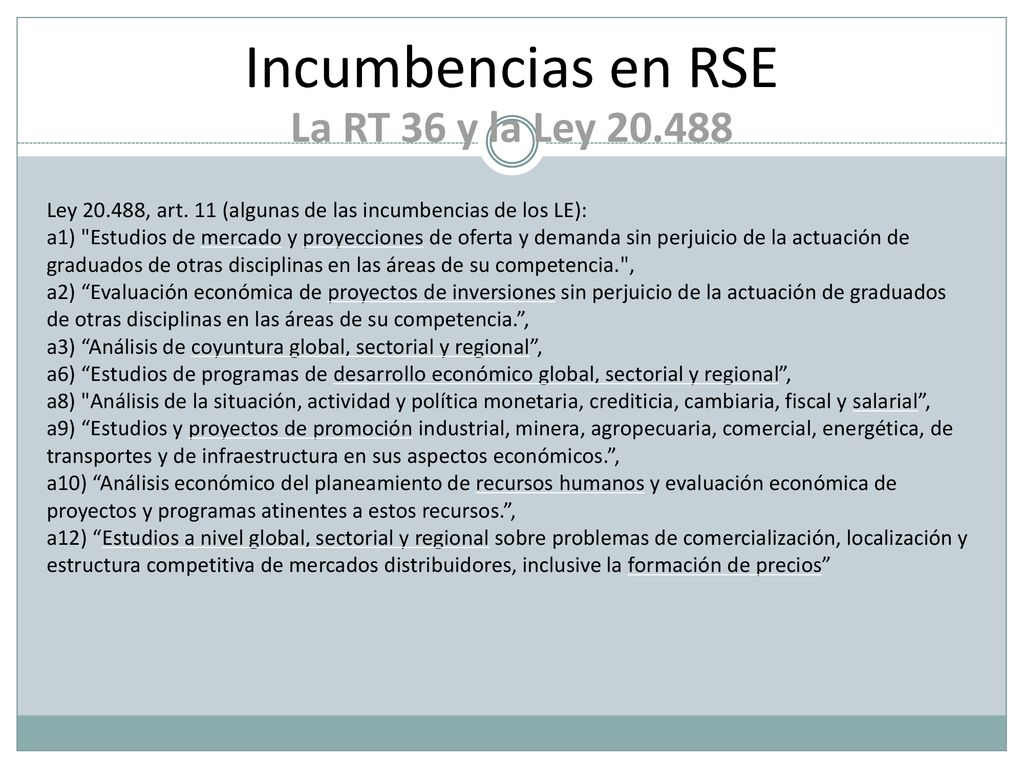 Incumbencias en RSE
La RT 36 y la Ley 20.488

Ley 20.488, art. 11 (algunas de las incumbencias de los LE):
a1) "Estudios de mercado y proyecciones de oferta y demanda sin perjuicio de la actuación de graduados de otras disciplinas en las áreas de su competencia.",
a2) “Evaluación económica de proyectos de inversiones sin perjuicio de la actuación de graduados de otras disciplinas en las áreas de su competencia.”,
a3) “Análisis de coyuntura global, sectorial y regional”,
a6) “Estudios de programas de desarrollo económico global, sectorial y regional”,
a8) "Análisis de la situación, actividad y política monetaria, crediticia, cambiaria, fiscal y salarial”,
a9) “Estudios y proyectos de promoción industrial, minera, agropecuaria, comercial, energética, de transportes y de infraestructura en sus aspectos económicos.”,
a10) “Análisis económico del planeamiento de recursos humanos y evaluación económica de proyectos y programas atinentes a estos recursos.”,
a12) “Estudios a nivel global, sectorial y regional sobre problemas de comercialización, localización y estructura competitiva de mercados distribuidores, inclusive la formación de precios”